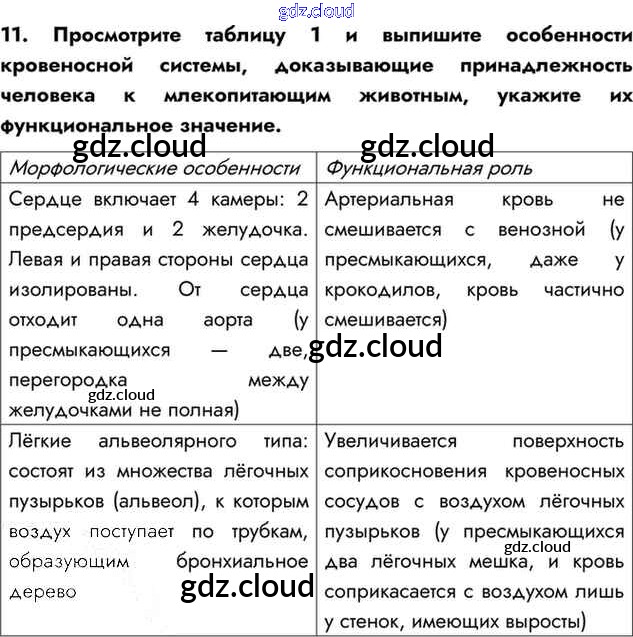 gdz.cloud

11. Просмотрите таблицу 1 и выпишите особенности кровеносной системы, доказывающие принадлежность человека к млекопитающим животным, укажите их функциональное значение.

gdz.cloud gdz.cloud

| Морфологические особенности | Функциональная роль |
|---|---|
| Сердце включает 4 камеры: 2 предсердия и 2 желудочка. Левая и правая стороны сердца изолированы. От сердца отходит одна аорта (у пресмыкающихся — две, перегородка между желудочками не полная) | Артериальная кровь не смешивается с венозной (у пресмыкающихся, даже у крокодилов, кровь частично смешивается) |
| Лёгкие альвеолярного типа: состоят из множества лёгочных пузырьков (альвеол), к которым воздух поступает по трубкам, образующим бронхиальное дерево | Увеличивается поверхность соприкосновения кровеносных сосудов с воздухом лёгочных пузырьков (у пресмыкающихся два лёгочных мешка, и кровь соприкасается с воздухом лишь у стенок, имеющих выросты) |

gdz.cloud gdz.cloud gdz.cloud gdz.cloud